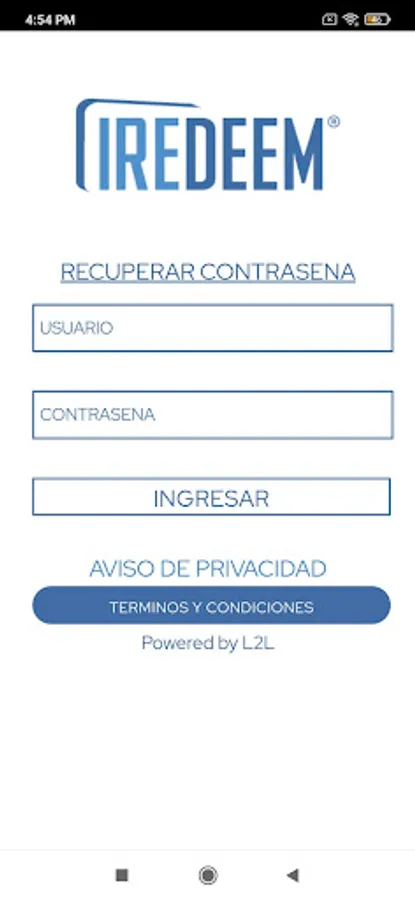 4:54 PM

IREDEEM®

RECUPERAR CONTRASENA

USUARIO

CONTRASENA

INGRESAR

AVISO DE PRIVACIDAD

TERMINOS Y CONDICIONES

Powered by L2L